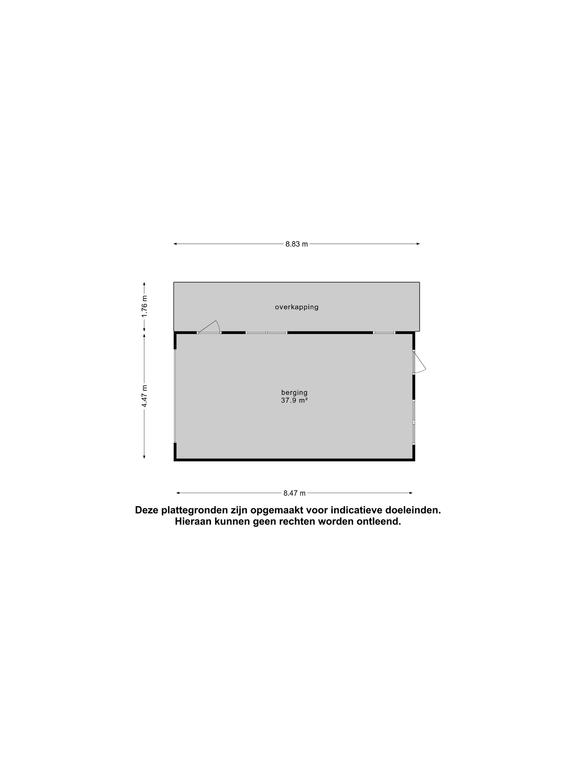 8.83 m

1.76 m

overkapping

4.47 m

berging
37.9 m²

8.47 m

Deze plattegronden zijn opgemaakt voor indicatieve doeleinden.
Hieraan kunnen geen rechten worden ontleend.